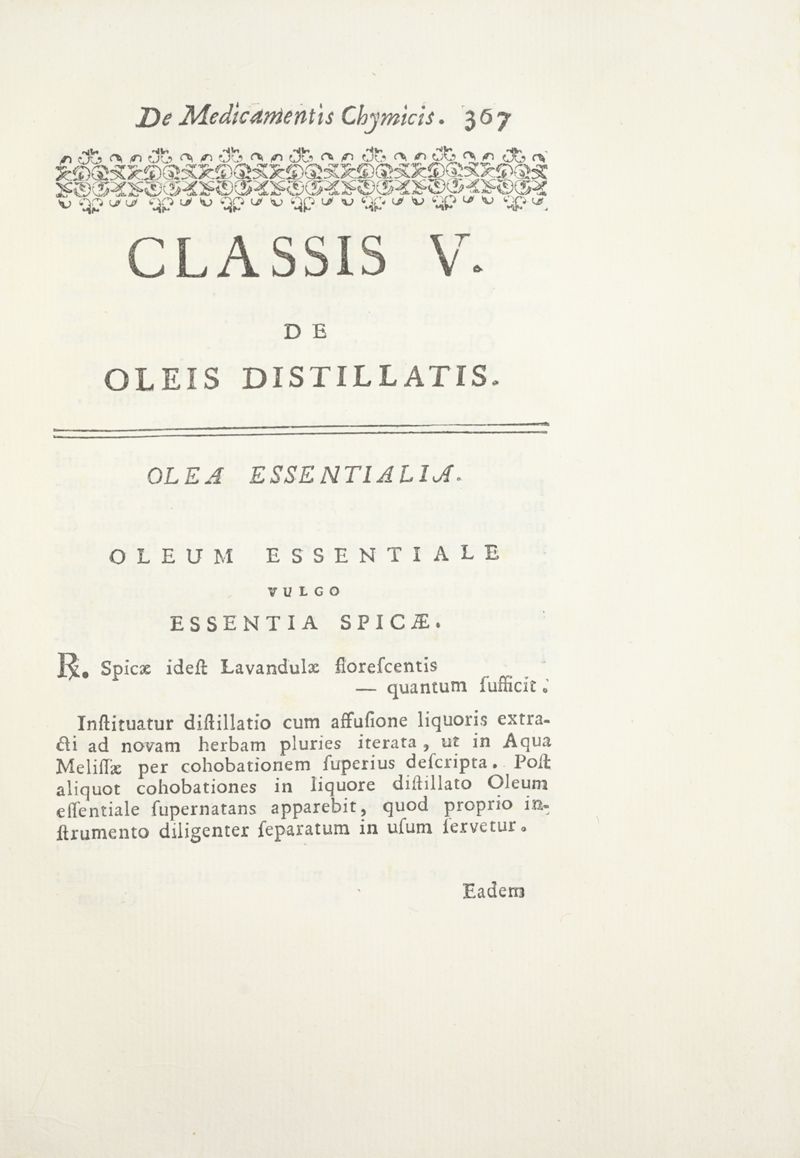 De Medicamentis Chymicis. 367

CLASSIS V.

DE

OLEIS DISTILLATIS.

OLEA ESSENTIALIA.

OLEUM ESSENTIALE

VULGO

ESSENTIA SPICÆ.

℞. Spicæ ideſt Lavandulæ floreſcentis — quantum ſufficit.

Inſtituatur diſtillatio cum affuſione liquoris extracti ad novam herbam pluries iterata, ut in Aqua Meliſſæ per cohobationem ſuperius deſcripta. Poſt aliquot cohobationes in liquore diſtillato Oleum eſſentiale ſupernatans apparebit, quod proprio inſtrumento diligenter ſeparatum in uſum ſervetur.

Eadem